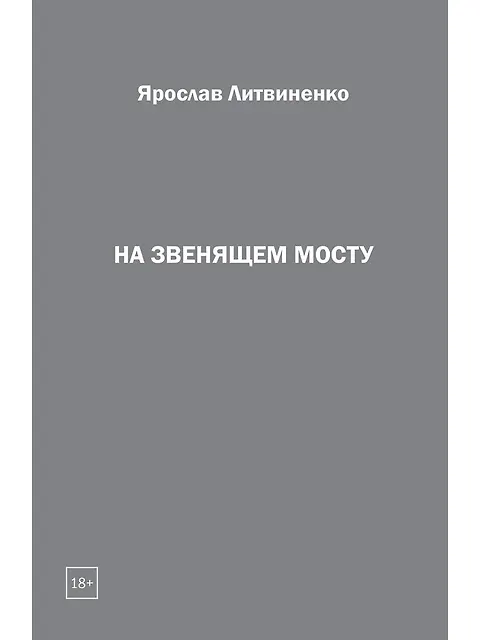 Ярослав Литвиненко

НА ЗВЕНЯЩЕМ МОСТУ

18+